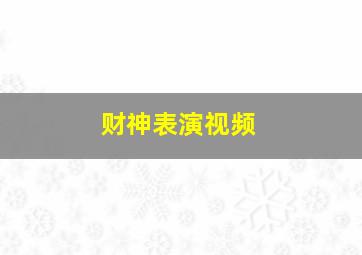 财神表演视频